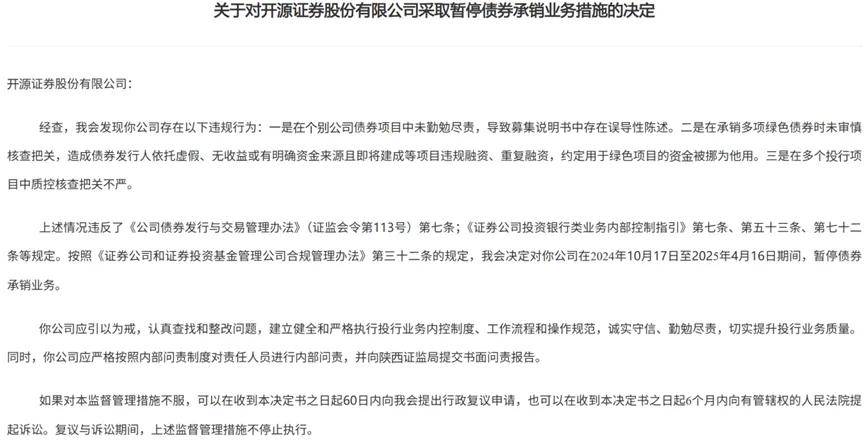 关于对开源证券股份有限公司采取暂停债券承销业务措施的决定

开源证券股份有限公司：

经查，我会发现你公司存在以下违规行为：一是在个别公司债券项目中未勤勉尽责，导致募集说明书中存在误导性陈述。二是在承销多项绿色债券时未审慎核查把关，造成债券发行人依托虚假、无收益或有明确资金来源且即将建成等项目违规融资、重复融资，约定用于绿色项目的资金被挪为他用。三是在多个投行项目中质控核查把关不严。

上述情况违反了《公司债券发行与交易管理办法》（证监会令第113号）第七条；《证券公司投资银行类业务内部控制指引》第七条、第五十三条、第七十二条等规定。按照《证券公司和证券投资基金管理公司合规管理办法》第三十二条的规定，我会决定对你公司在2024年10月17日至2025年4月16日期间，暂停债券承销业务。

你公司应引以为戒，认真查找和整改问题，建立健全和严格执行投行业务内控制度、工作流程和操作规范，诚实守信、勤勉尽责，切实提升投行业务质量。同时，你公司应严格按照内部问责制度对责任人员进行内部问责，并向陕西证监局提交书面问责报告。

如果对本监督管理措施不服，可以在收到本决定书之日起60日内向我会提出行政复议申请，也可以在收到本决定书之日起6个月内向有管辖权的人民法院提起诉讼。复议与诉讼期间，上述监督管理措施不停止执行。